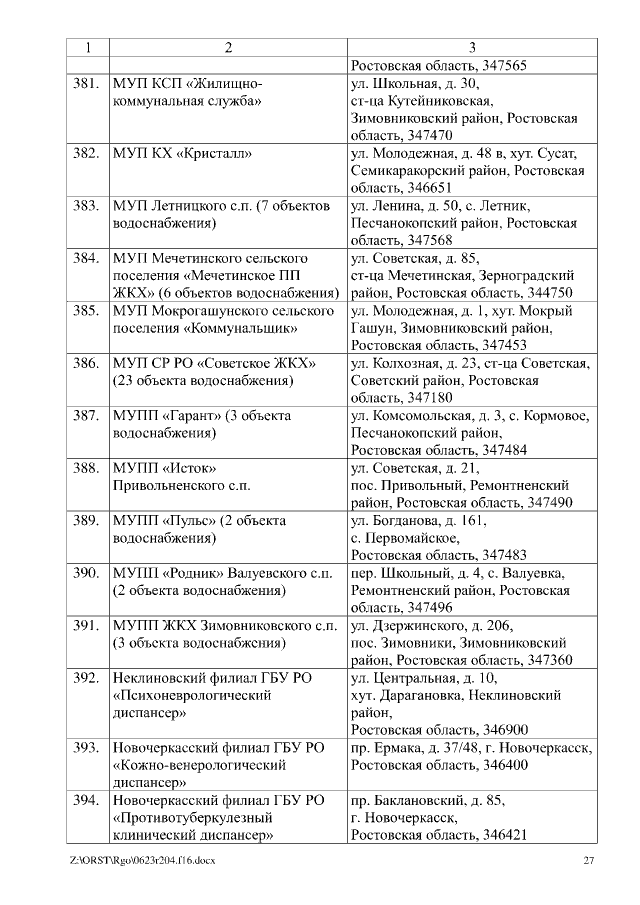 | 1 | 2 | 3 |
|---|---|---|
| | | Ростовская область, 347565 |
| 381. | МУП КСП «Жилищно-коммунальная служба» | ул. Школьная, д. 30, ст-ца Кутейниковская, Зимовниковский район, Ростовская область, 347470 |
| 382. | МУП КХ «Кристалл» | ул. Молодежная, д. 48 в, хут. Сусат, Семикаракорский район, Ростовская область, 346651 |
| 383. | МУП Летницкого с.п. (7 объектов водоснабжения) | ул. Ленина, д. 50, с. Летник, Песчанокопский район, Ростовская область, 347568 |
| 384. | МУП Мечетинского сельского поселения «Мечетинское ПП ЖКХ» (6 объектов водоснабжения) | ул. Советская, д. 85, ст-ца Мечетинская, Зерноградский район, Ростовская область, 344750 |
| 385. | МУП Мокрогашунского сельского поселения «Коммунальщик» | ул. Молодежная, д. 1, хут. Мокрый Гашун, Зимовниковский район, Ростовская область, 347453 |
| 386. | МУП СР РО «Советское ЖКХ» (23 объекта водоснабжения) | ул. Колхозная, д. 23, ст-ца Советская, Советский район, Ростовская область, 347180 |
| 387. | МУПП «Гарант» (3 объекта водоснабжения) | ул. Комсомольская, д. 3, с. Кормовое, Песчанокопский район, Ростовская область, 347484 |
| 388. | МУПП «Исток» Привольненского с.п. | ул. Советская, д. 21, пос. Привольный, Ремонтненский район, Ростовская область, 347490 |
| 389. | МУПП «Пульс» (2 объекта водоснабжения) | ул. Богданова, д. 161, с. Первомайское, Ростовская область, 347483 |
| 390. | МУПП «Родник» Валуевского с.п. (2 объекта водоснабжения) | пер. Школьный, д. 4, с. Валуевка, Ремонтненский район, Ростовская область, 347496 |
| 391. | МУПП ЖКХ Зимовниковского с.п. (3 объекта водоснабжения) | ул. Дзержинского, д. 206, пос. Зимовники, Зимовниковский район, Ростовская область, 347360 |
| 392. | Неклиновский филиал ГБУ РО «Психоневрологический диспансер» | ул. Центральная, д. 10, хут. Дарагановка, Неклиновский район, Ростовская область, 346900 |
| 393. | Новочеркасский филиал ГБУ РО «Кожно-венерологический диспансер» | пр. Ермака, д. 37/48, г. Новочеркасск, Ростовская область, 346400 |
| 394. | Новочеркасский филиал ГБУ РО «Противотуберкулезный клинический диспансер» | пр. Баклановский, д. 85, г. Новочеркасск, Ростовская область, 346421 |

Z:\ORST\Rgo\0623r204.f16.docx 27